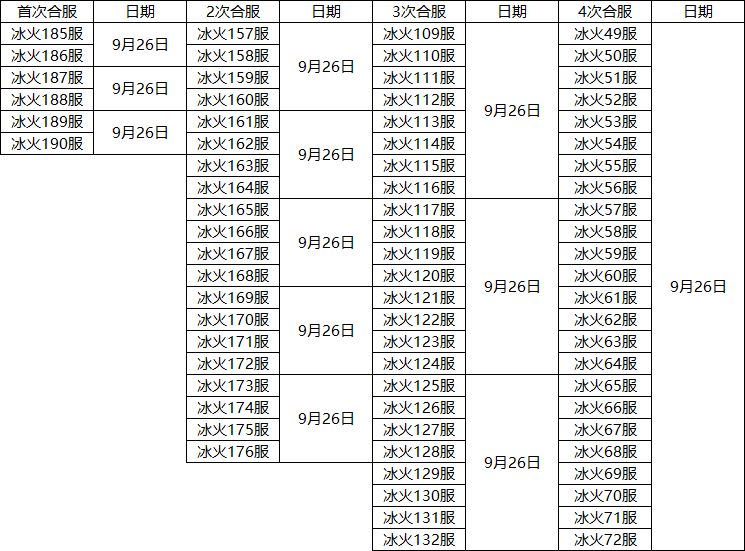 | 首次合服 | 日期 | 2次合服 | 日期 | 3次合服 | 日期 | 4次合服 | 日期 |
|---|---|---|---|---|---|---|---|
| 冰火185服 | 9月26日 | 冰火157服 | 9月26日 | 冰火109服 | 9月26日 | 冰火49服 | 9月26日 |
| 冰火186服 | | 冰火158服 | | 冰火110服 | | 冰火50服 | |
| 冰火187服 | 9月26日 | 冰火159服 | | 冰火111服 | | 冰火51服 | |
| 冰火188服 | | 冰火160服 | | 冰火112服 | | 冰火52服 | |
| 冰火189服 | 9月26日 | 冰火161服 | 9月26日 | 冰火113服 | | 冰火53服 | |
| 冰火190服 | | 冰火162服 | | 冰火114服 | | 冰火54服 | |
| | | 冰火163服 | | 冰火115服 | | 冰火55服 | |
| | | 冰火164服 | | 冰火116服 | | 冰火56服 | |
| | | 冰火165服 | 9月26日 | 冰火117服 | 9月26日 | 冰火57服 | |
| | | 冰火166服 | | 冰火118服 | | 冰火58服 | |
| | | 冰火167服 | | 冰火119服 | | 冰火59服 | |
| | | 冰火168服 | | 冰火120服 | | 冰火60服 | |
| | | 冰火169服 | 9月26日 | 冰火121服 | | 冰火61服 | |
| | | 冰火170服 | | 冰火122服 | | 冰火62服 | |
| | | 冰火171服 | | 冰火123服 | | 冰火63服 | |
| | | 冰火172服 | | 冰火124服 | | 冰火64服 | |
| | | 冰火173服 | 9月26日 | 冰火125服 | 9月26日 | 冰火65服 | |
| | | 冰火174服 | | 冰火126服 | | 冰火66服 | |
| | | 冰火175服 | | 冰火127服 | | 冰火67服 | |
| | | 冰火176服 | | 冰火128服 | | 冰火68服 | |
| | | | | 冰火129服 | | 冰火69服 | |
| | | | | 冰火130服 | | 冰火70服 | |
| | | | | 冰火131服 | | 冰火71服 | |
| | | | | 冰火132服 | | 冰火72服 | |